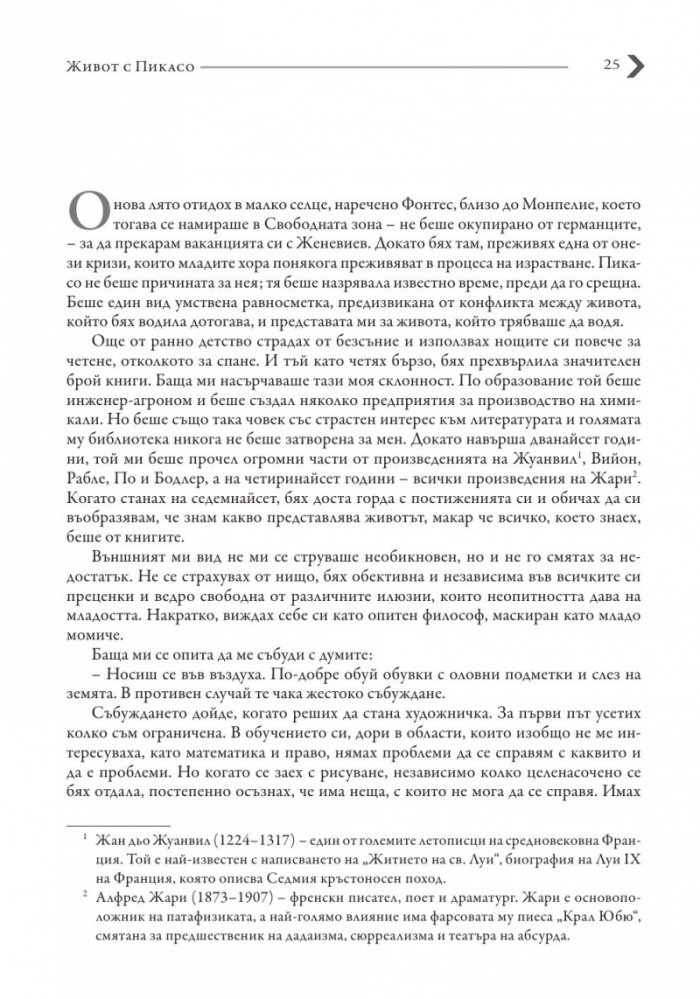 Живот с Пикасо 25

Онова лято отидох в малко селце, наречено Фонтес, близо до Монпелие, което тогава се намираше в Свободната зона – не беше окупирано от германците, – за да прекарам ваканцията си с Женевиев. Докато бях там, преживях една от онези кризи, които младите хора понякога преживяват в процеса на израстване. Пикасо не беше причината за нея; тя беше назрявала известно време, преди да го срещна. Беше един вид умствена равносметка, предизвикана от конфликта между живота, който бях водила дотогава, и представата ми за живота, който трябваше да водя.

Още от ранно детство страдах от безсъние и използвах нощите си повече за четене, отколкото за спане. И тъй като четях бързо, бях прехвърлила значителен брой книги. Баща ми насърчаваше тази моя склонност. По образование той беше инженер-агроном и беше създал няколко предприятия за производство на химикали. Но беше също така човек със страстен интерес към литературата и голямата му библиотека никога не беше затворена за мен. Докато навърша дванайсет години, той ми беше прочел огромни части от произведенията на Жуанвил$^{1}$, Вийон, Рабле, По и Бодлер, а на четиринайсет години – всички произведения на Жари$^{2}$. Когато станах на седемнайсет, бях доста горда с постиженията си и обичах да си въобразявам, че знам какво представлява животът, макар че всичко, което знаех, беше от книгите.

Външният ми вид не ми се струваше необикновен, но и не го смятах за недостатък. Не се страхувах от нищо, бях обективна и независима във всичките си преценки и ведро свободна от различните илюзии, които неопитността дава на младостта. Накратко, виждах себе си като опитен философ, маскиран като младо момиче.

Баща ми се опита да ме събуди с думите:

– Носиш се във въздуха. По-добре обуй обувки с оловни подметки и слез на земята. В противен случай те чака жестоко събуждане.

Събуждането дойде, когато реших да стана художничка. За първи път усетих колко съм ограничена. В обучението си, дори в области, които изобщо не ме интересуваха, като математика и право, нямах проблеми да се справям с каквито и да е проблеми. Но когато се заех с рисуване, независимо колко целенасочено се бях отдала, постепенно осъзнах, че има неща, с които не мога да се справя. Имах

$^{1}$ Жан дьо Жуанвил (1224–1317) – един от големите летописци на средновековна Франция. Той е най-известен с написването на „Житието на св. Луи“, биография на Луи IX на Франция, която описва Седмия кръстоносен поход.

$^{2}$ Алфред Жари (1873–1907) – френски писател, поет и драматург. Жари е основоположник на патафизиката, а най-голямо влияние има фарсовата му пиеса „Крал Юбю“, смятана за предшественик на дадаизма, сюрреализма и театъра на абсурда.